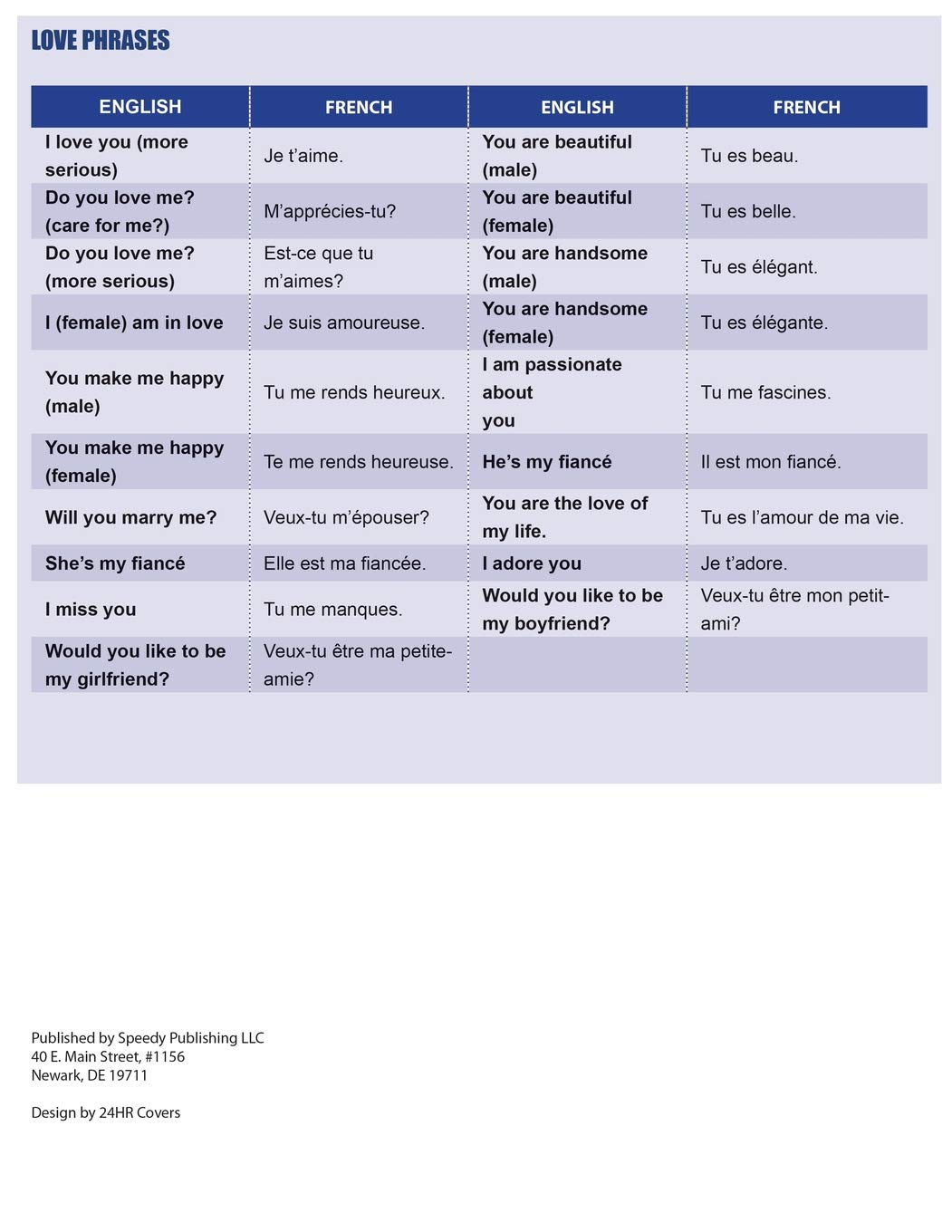 LOVE PHRASES

| ENGLISH | FRENCH | ENGLISH | FRENCH |
|---|---|---|---|
| I love you (more serious) | Je t'aime. | You are beautiful (male) | Tu es beau. |
| Do you love me? (care for me?) | M'apprécies-tu? | You are beautiful (female) | Tu es belle. |
| Do you love me? (more serious) | Est-ce que tu m'aimes? | You are handsome (male) | Tu es élégant. |
| I (female) am in love | Je suis amoureuse. | You are handsome (female) | Tu es élégante. |
| You make me happy (male) | Tu me rends heureux. | I am passionate about you | Tu me fascines. |
| You make me happy (female) | Te me rends heureuse. | He's my fiancé | Il est mon fiancé. |
| Will you marry me? | Veux-tu m'épouser? | You are the love of my life. | Tu es l'amour de ma vie. |
| She's my fiancé | Elle est ma fiancée. | I adore you | Je t'adore. |
| I miss you | Tu me manques. | Would you like to be my boyfriend? | Veux-tu être mon petit-ami? |
| Would you like to be my girlfriend? | Veux-tu être ma petite-amie? | | |

Published by Speedy Publishing LLC
40 E. Main Street, #1156
Newark, DE 19711

Design by 24HR Covers